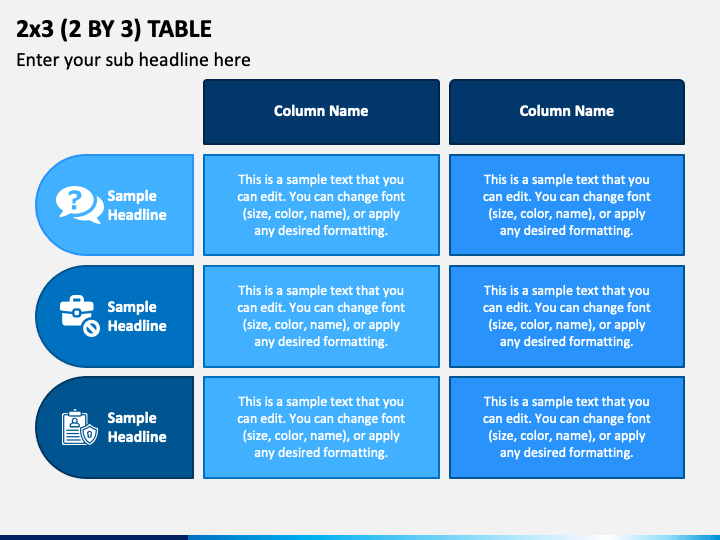 2x3 (2 BY 3) TABLE

Enter your sub headline here

| | Column Name | Column Name |
|---|---|---|
| Sample Headline | This is a sample text that you can edit. You can change font (size, color, name), or apply any desired formatting. | This is a sample text that you can edit. You can change font (size, color, name), or apply any desired formatting. |
| Sample Headline | This is a sample text that you can edit. You can change font (size, color, name), or apply any desired formatting. | This is a sample text that you can edit. You can change font (size, color, name), or apply any desired formatting. |
| Sample Headline | This is a sample text that you can edit. You can change font (size, color, name), or apply any desired formatting. | This is a sample text that you can edit. You can change font (size, color, name), or apply any desired formatting. |